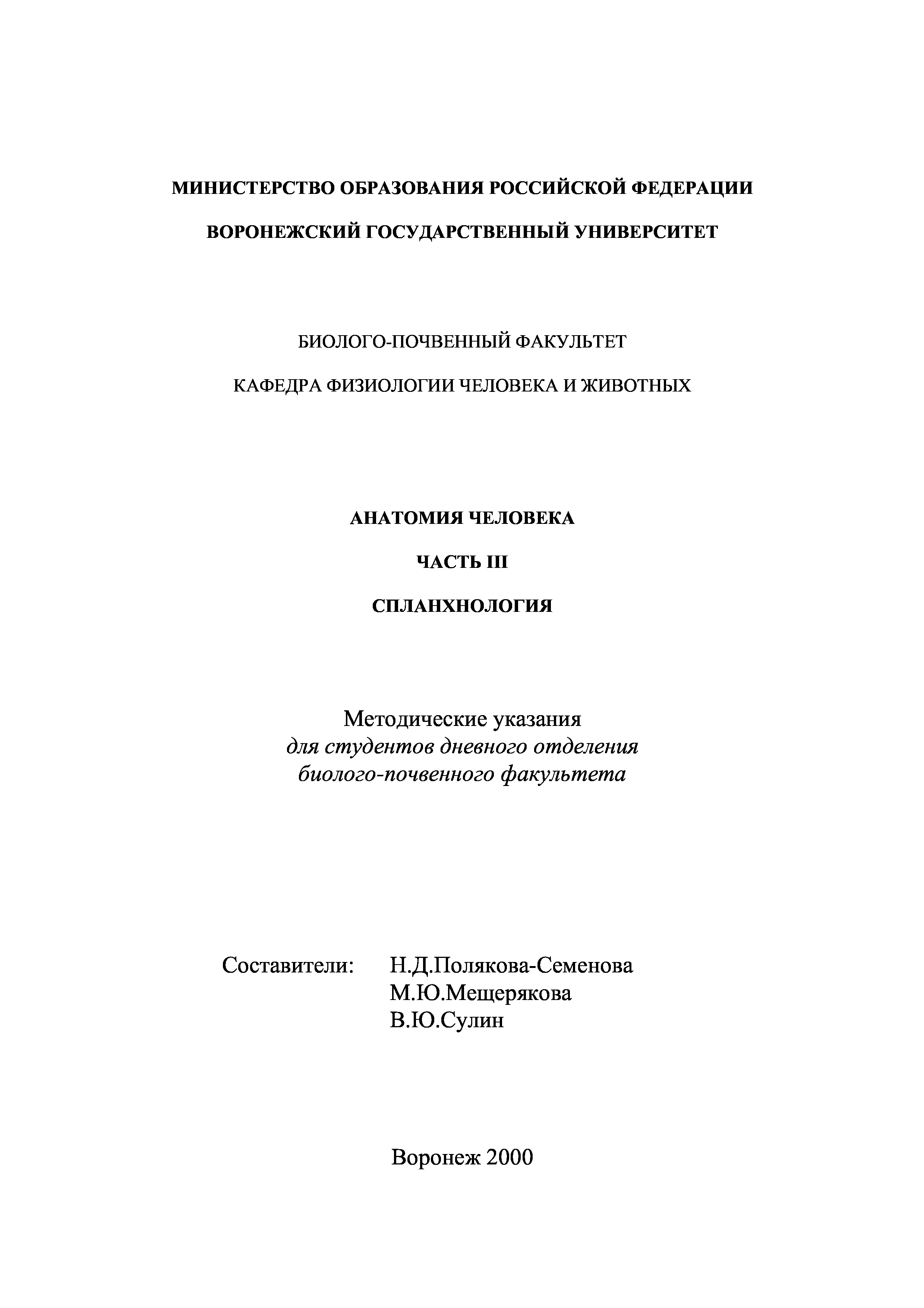 МИНИСТЕРСТВО ОБРАЗОВАНИЯ РОССИЙСКОЙ ФЕДЕРАЦИИ

ВОРОНЕЖСКИЙ ГОСУДАРСТВЕННЫЙ УНИВЕРСИТЕТ

БИОЛОГО-ПОЧВЕННЫЙ ФАКУЛЬТЕТ

КАФЕДРА ФИЗИОЛОГИИ ЧЕЛОВЕКА И ЖИВОТНЫХ

АНАТОМИЯ ЧЕЛОВЕКА

ЧАСТЬ III

СПЛАНХНОЛОГИЯ

Методические указания
для студентов дневного отделения
биолого-почвенного факультета

Составители: Н.Д.Полякова-Семенова
М.Ю.Мещерякова
В.Ю.Сулин

Воронеж 2000